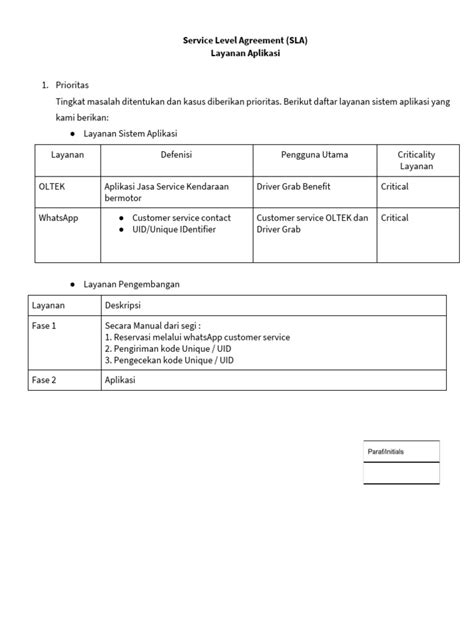 Service Level Agreement (SLA)
Layanan Aplikasi

1. Prioritas
Tingkat masalah ditentukan dan kasus diberikan prioritas. Berikut daftar layanan sistem aplikasi yang kami berikan:

● Layanan Sistem Aplikasi

| Layanan | Defenisi | Pengguna Utama | Criticality Layanan |
|---|---|---|---|
| OLTEK | Aplikasi Jasa Service Kendaraan bermotor | Driver Grab Benefit | Critical |
| WhatsApp | ● Customer service contact ● UID/Unique IDentifier | Customer service OLTEK dan Driver Grab | Critical |

● Layanan Pengembangan

| Layanan | Deskripsi |
|---|---|
| Fase 1 | Secara Manual dari segi : 1. Reservasi melalui whatsApp customer service 2. Pengiriman kode Unique / UID 3. Pengecekan kode Unique / UID |
| Fase 2 | Aplikasi |

Paraf/Initials